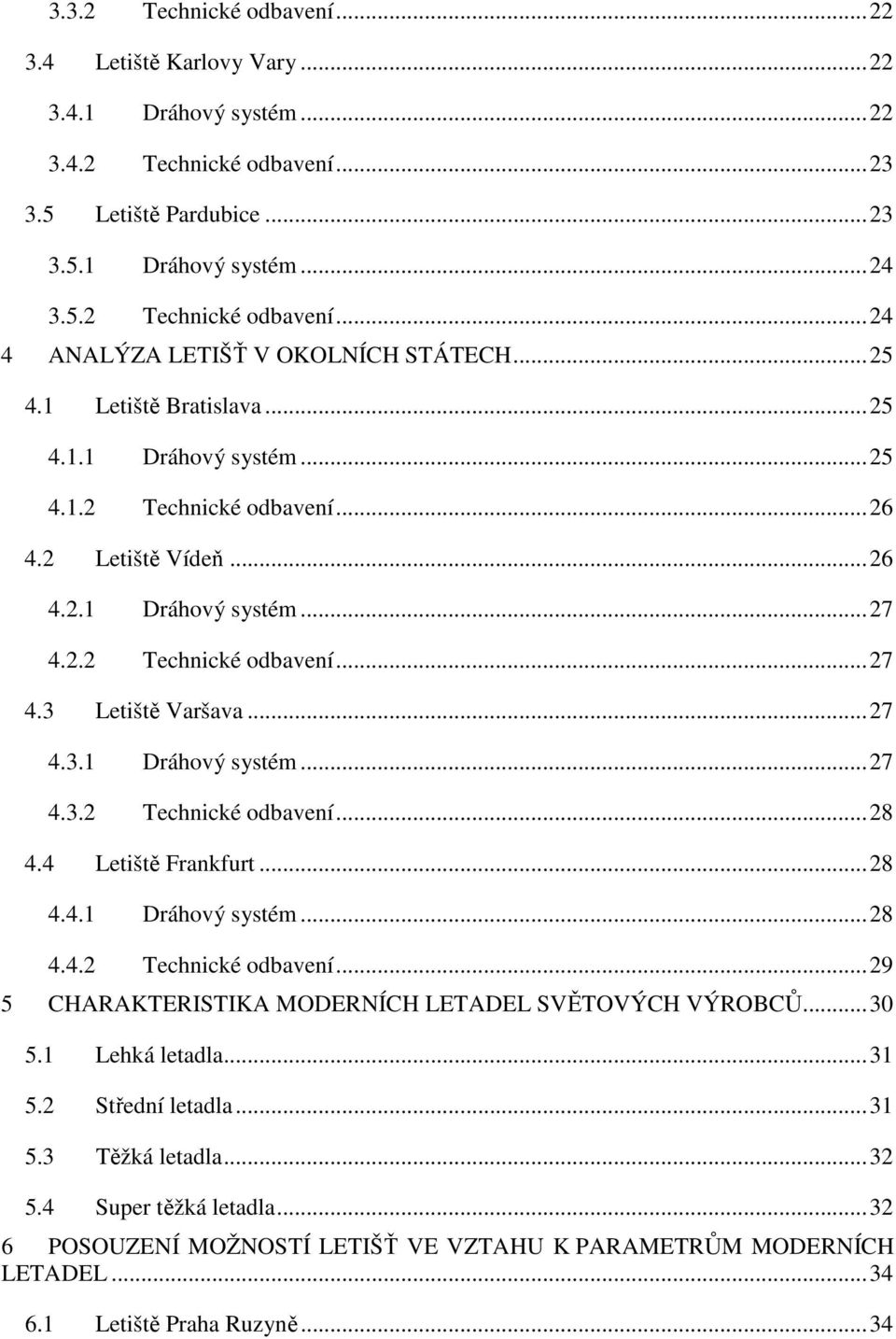 3.3.2 Technické odbavení ... 22
3.4 Letiště Karlovy Vary ... 22
3.4.1 Dráhový systém ... 22
3.4.2 Technické odbavení ... 23
3.5 Letiště Pardubice ... 23
3.5.1 Dráhový systém ... 24
3.5.2 Technické odbavení ... 24
4 ANALÝZA LETIŠŤ V OKOLNÍCH STÁTECH ... 25
4.1 Letiště Bratislava ... 25
4.1.1 Dráhový systém ... 25
4.1.2 Technické odbavení ... 26
4.2 Letiště Vídeň ... 26
4.2.1 Dráhový systém ... 27
4.2.2 Technické odbavení ... 27
4.3 Letiště Varšava ... 27
4.3.1 Dráhový systém ... 27
4.3.2 Technické odbavení ... 28
4.4 Letiště Frankfurt ... 28
4.4.1 Dráhový systém ... 28
4.4.2 Technické odbavení ... 29
5 CHARAKTERISTIKA MODERNÍCH LETADEL SVĚTOVÝCH VÝROBCŮ ... 30
5.1 Lehká letadla ... 31
5.2 Střední letadla ... 31
5.3 Těžká letadla ... 32
5.4 Super těžká letadla ... 32
6 POSOUZENÍ MOŽNOSTÍ LETIŠŤ VE VZTAHU K PARAMETRŮM MODERNÍCH LETADEL ... 34
6.1 Letiště Praha Ruzyně ... 34